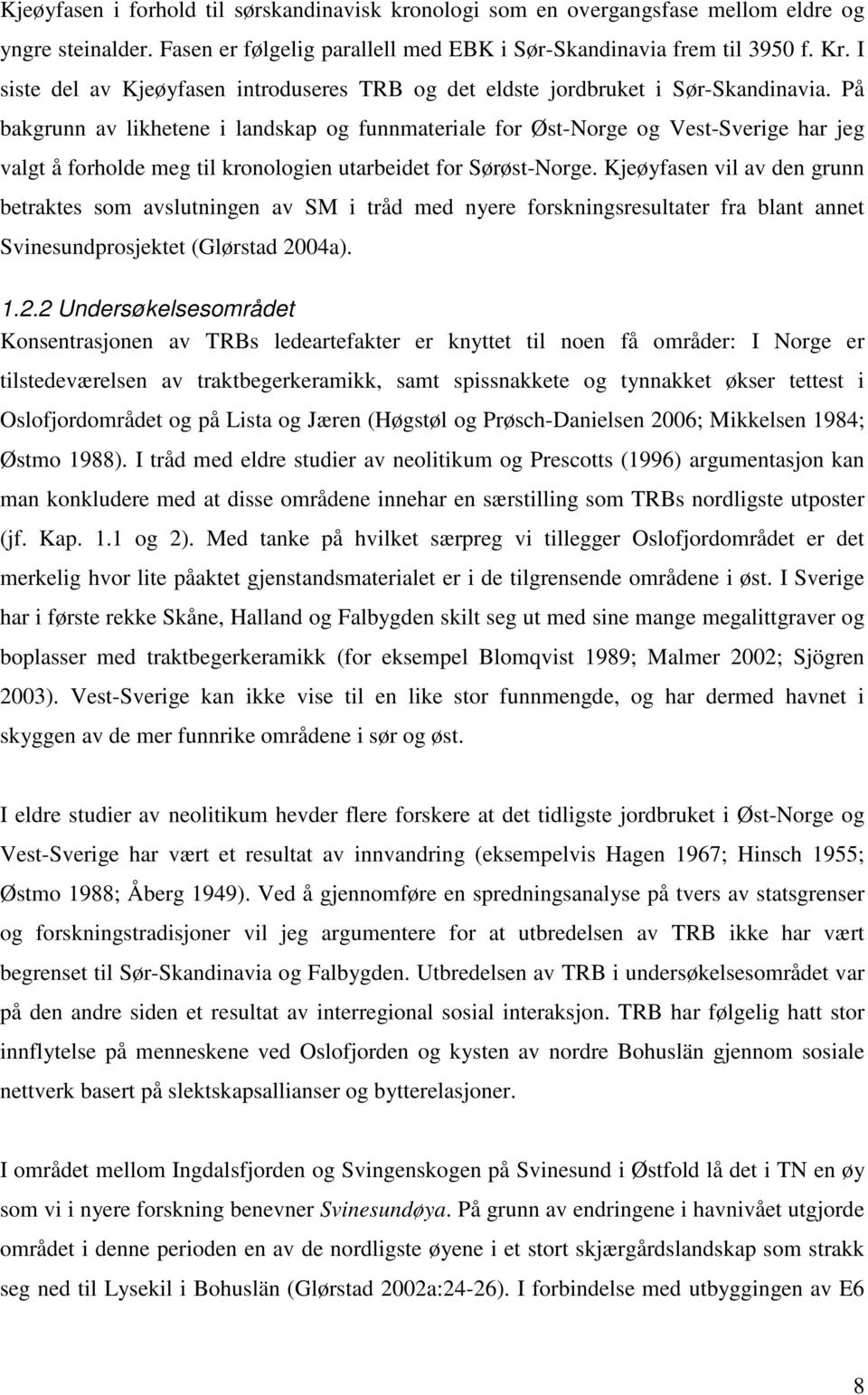 Kjeøyfasen i forhold til sørskandinavisk kronologi som en overgangsfase mellom eldre og yngre steinalder. Fasen er følgelig parallell med EBK i Sør-Skandinavia frem til 3950 f. Kr. I siste del av Kjeøyfasen introduseres TRB og det eldste jordbruket i Sør-Skandinavia. På bakgrunn av likhetene i landskap og funnmateriale for Øst-Norge og Vest-Sverige har jeg valgt å forholde meg til kronologien utarbeidet for Sørøst-Norge. Kjeøyfasen vil av den grunn betraktes som avslutningen av SM i tråd med nyere forskningsresultater fra blant annet Svinesundprosjektet (Glørstad 2004a).

1.2.2 Undersøkelsesområdet
Konsentrasjonen av TRBs ledeartefakter er knyttet til noen få områder: I Norge er tilstedeværelsen av traktbegerkeramikk, samt spissnakkete og tynnakket økser tettest i Oslofjordområdet og på Lista og Jæren (Høgstøl og Prøsch-Danielsen 2006; Mikkelsen 1984; Østmo 1988). I tråd med eldre studier av neolitikum og Prescotts (1996) argumentasjon kan man konkludere med at disse områdene innehar en særstilling som TRBs nordligste utposter (jf. Kap. 1.1 og 2). Med tanke på hvilket særpreg vi tillegger Oslofjordområdet er det merkelig hvor lite påaktet gjenstandsmaterialet er i de tilgrensende områdene i øst. I Sverige har i første rekke Skåne, Halland og Falbygden skilt seg ut med sine mange megalittgraver og boplasser med traktbegerkeramikk (for eksempel Blomqvist 1989; Malmer 2002; Sjögren 2003). Vest-Sverige kan ikke vise til en like stor funnmengde, og har dermed havnet i skyggen av de mer funnrike områdene i sør og øst.

I eldre studier av neolitikum hevder flere forskere at det tidligste jordbruket i Øst-Norge og Vest-Sverige har vært et resultat av innvandring (eksempelvis Hagen 1967; Hinsch 1955; Østmo 1988; Åberg 1949). Ved å gjennomføre en spredningsanalyse på tvers av statsgrenser og forskningstradisjoner vil jeg argumentere for at utbredelsen av TRB ikke har vært begrenset til Sør-Skandinavia og Falbygden. Utbredelsen av TRB i undersøkelsesområdet var på den andre siden et resultat av interregional sosial interaksjon. TRB har følgelig hatt stor innflytelse på menneskene ved Oslofjorden og kysten av nordre Bohuslän gjennom sosiale nettverk basert på slektskapsallianser og bytterelasjoner.

I området mellom Ingdalsfjorden og Svingenskogen på Svinesund i Østfold lå det i TN en øy som vi i nyere forskning benevner Svinesundøya. På grunn av endringene i havnivået utgjorde området i denne perioden en av de nordligste øyene i et stort skjærgårdslandskap som strakk seg ned til Lysekil i Bohuslän (Glørstad 2002a:24-26). I forbindelse med utbyggingen av E6

8